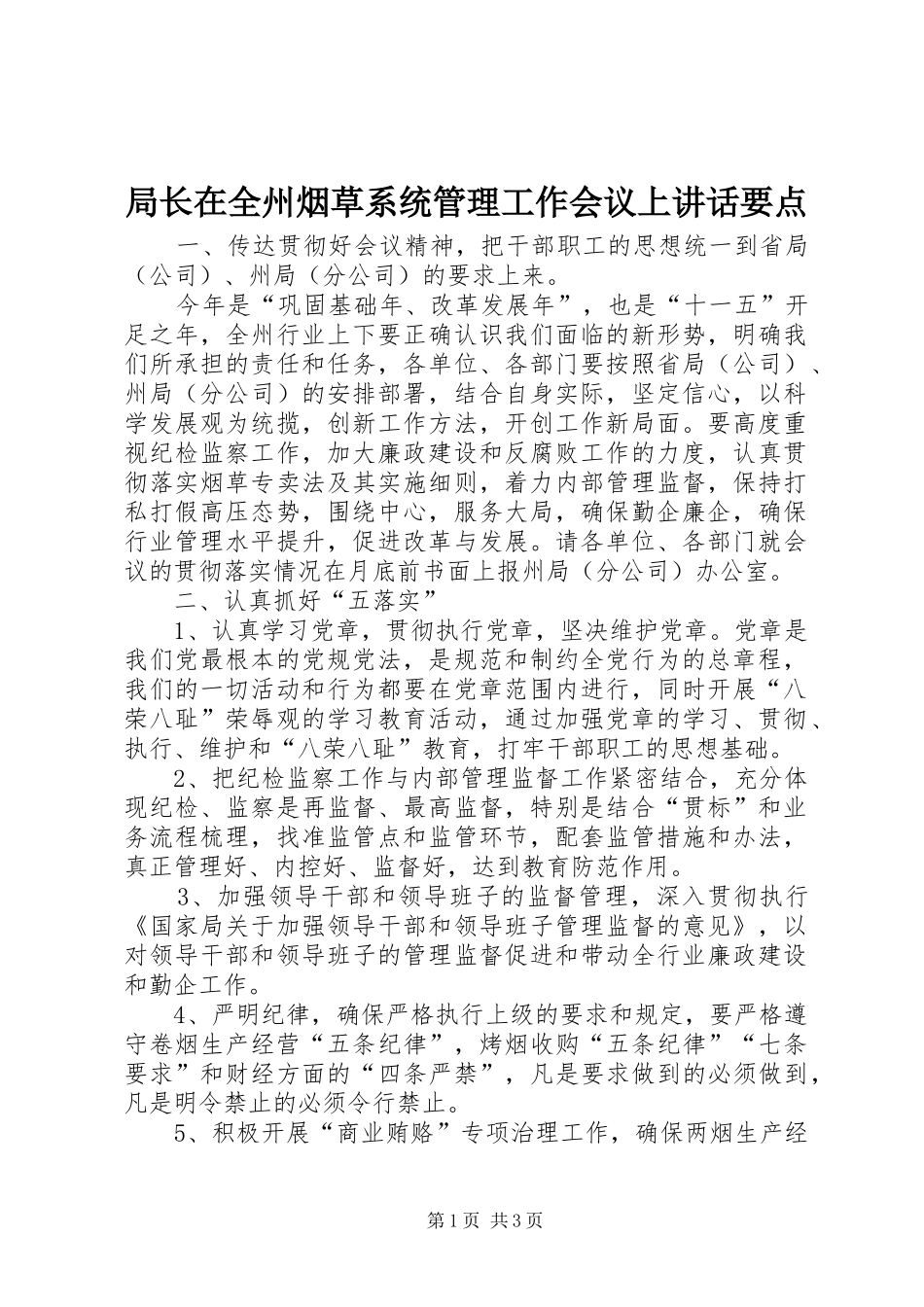 局长在全州烟草系统管理工作会议上讲话要点

一、传达贯彻好会议精神，把干部职工的思想统一到省局（公司）、州局（分公司）的要求上来。

今年是“巩固基础年、改革发展年”，也是“十一五”开足之年，全州行业上下要正确认识我们面临的新形势，明确我们所承担的责任和任务，各单位、各部门要按照省局（公司）、州局（分公司）的安排部署，结合自身实际，坚定信心，以科学发展观为统揽，创新工作方法，开创工作新局面。要高度重视纪检监察工作，加大廉政建设和反腐败工作的力度，认真贯彻落实烟草专卖法及其实施细则，着力内部管理监督，保持打私打假高压态势，围绕中心，服务大局，确保勤企廉企，确保行业管理水平提升，促进改革与发展。请各单位、各部门就会议的贯彻落实情况在月底前书面上报州局（分公司）办公室。

二、认真抓好“五落实”

1、认真学习党章，贯彻执行党章，坚决维护党章。党章是我们党最根本的党规党法，是规范和制约全党行为的总章程，我们的一切活动和行为都要在党章范围内进行，同时开展“八荣八耻”荣辱观的学习教育活动，通过加强党章的学习、贯彻、执行、维护和“八荣八耻”教育，打牢干部职工的思想基础。

2、把纪检监察工作与内部管理监督工作紧密结合，充分体现纪检、监察是再监督、最高监督，特别是结合“贯标”和业务流程梳理，找准监管点和监管环节，配套监管措施和办法，真正管理好、内控好、监督好，达到教育防范作用。

3、加强领导干部和领导班子的监督管理，深入贯彻执行《国家局关于加强领导干部和领导班子管理监督的意见》，以对领导干部和领导班子的管理监督促进和带动全行业廉政建设和勤企工作。

4、严明纪律，确保严格执行上级的要求和规定，要严格遵守卷烟生产经营“五条纪律”，烤烟收购“五条纪律”“七条要求”和财经方面的“四条严禁”，凡是要求做到的必须做到，凡是明令禁止的必须令行禁止。

5、积极开展“商业贿赂”专项治理工作，确保两烟生产经

第1页 共3页